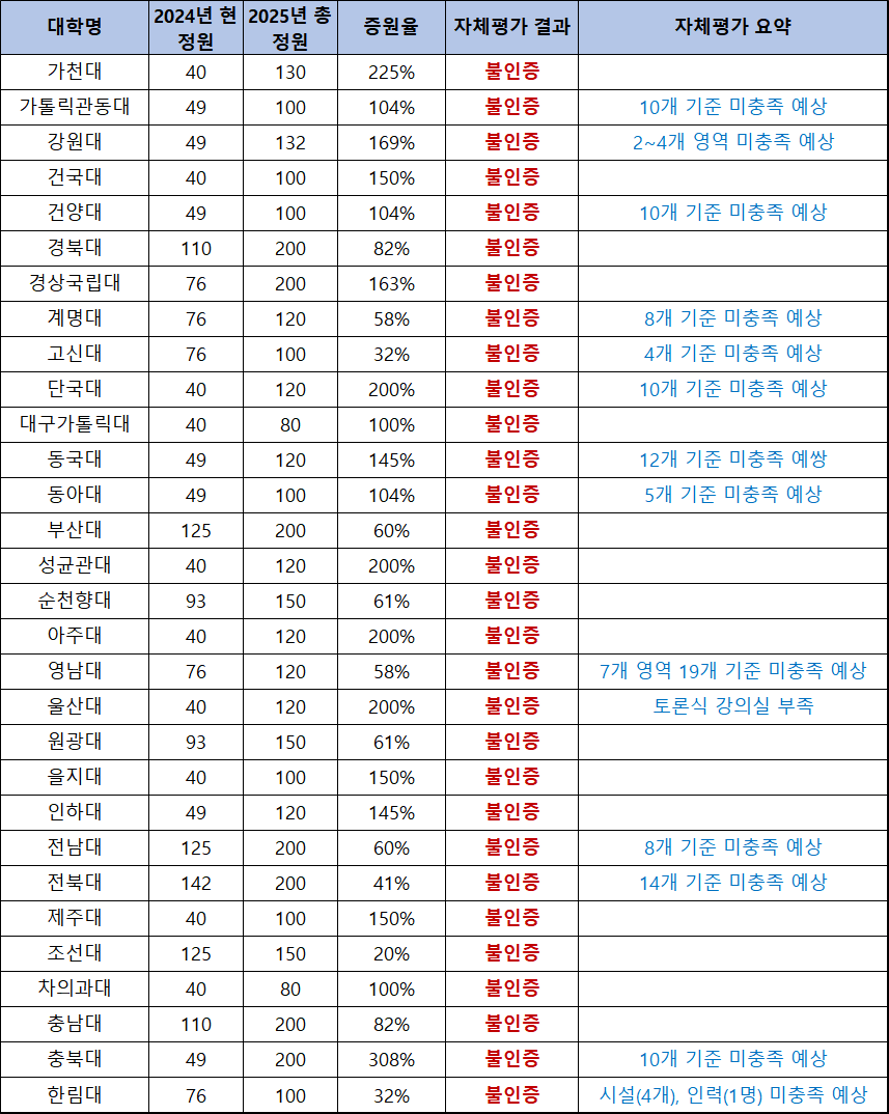 | 대학명 | 2024년 현 정원 | 2025년 총 정원 | 증원율 | 자체평가 결과 | 자체평가 요약 |
|---|---|---|---|---|---|
| 가천대 | 40 | 130 | 225% | 불인증 | |
| 가톨릭관동대 | 49 | 100 | 104% | 불인증 | 10개 기준 미충족 예상 |
| 강원대 | 49 | 132 | 169% | 불인증 | 2~4개 영역 미충족 예상 |
| 건국대 | 40 | 100 | 150% | 불인증 | |
| 건양대 | 49 | 100 | 104% | 불인증 | 10개 기준 미충족 예상 |
| 경북대 | 110 | 200 | 82% | 불인증 | |
| 경상국립대 | 76 | 200 | 163% | 불인증 | |
| 계명대 | 76 | 120 | 58% | 불인증 | 8개 기준 미충족 예상 |
| 고신대 | 76 | 100 | 32% | 불인증 | 4개 기준 미충족 예상 |
| 단국대 | 40 | 120 | 200% | 불인증 | 10개 기준 미충족 예상 |
| 대구가톨릭대 | 40 | 80 | 100% | 불인증 | |
| 동국대 | 49 | 120 | 145% | 불인증 | 12개 기준 미충족 예쌍 |
| 동아대 | 49 | 100 | 104% | 불인증 | 5개 기준 미충족 예상 |
| 부산대 | 125 | 200 | 60% | 불인증 | |
| 성균관대 | 40 | 120 | 200% | 불인증 | |
| 순천향대 | 93 | 150 | 61% | 불인증 | |
| 아주대 | 40 | 120 | 200% | 불인증 | |
| 영남대 | 76 | 120 | 58% | 불인증 | 7개 영역 19개 기준 미충족 예상 |
| 울산대 | 40 | 120 | 200% | 불인증 | 토론식 강의실 부족 |
| 원광대 | 93 | 150 | 61% | 불인증 | |
| 을지대 | 40 | 100 | 150% | 불인증 | |
| 인하대 | 49 | 120 | 145% | 불인증 | |
| 전남대 | 125 | 200 | 60% | 불인증 | 8개 기준 미충족 예상 |
| 전북대 | 142 | 200 | 41% | 불인증 | 14개 기준 미충족 예상 |
| 제주대 | 40 | 100 | 150% | 불인증 | |
| 조선대 | 125 | 150 | 20% | 불인증 | |
| 차의과대 | 40 | 80 | 100% | 불인증 | |
| 충남대 | 110 | 200 | 82% | 불인증 | |
| 충북대 | 49 | 200 | 308% | 불인증 | 10개 기준 미충족 예상 |
| 한림대 | 76 | 100 | 32% | 불인증 | 시설(4개), 인력(1명) 미충족 예상 |